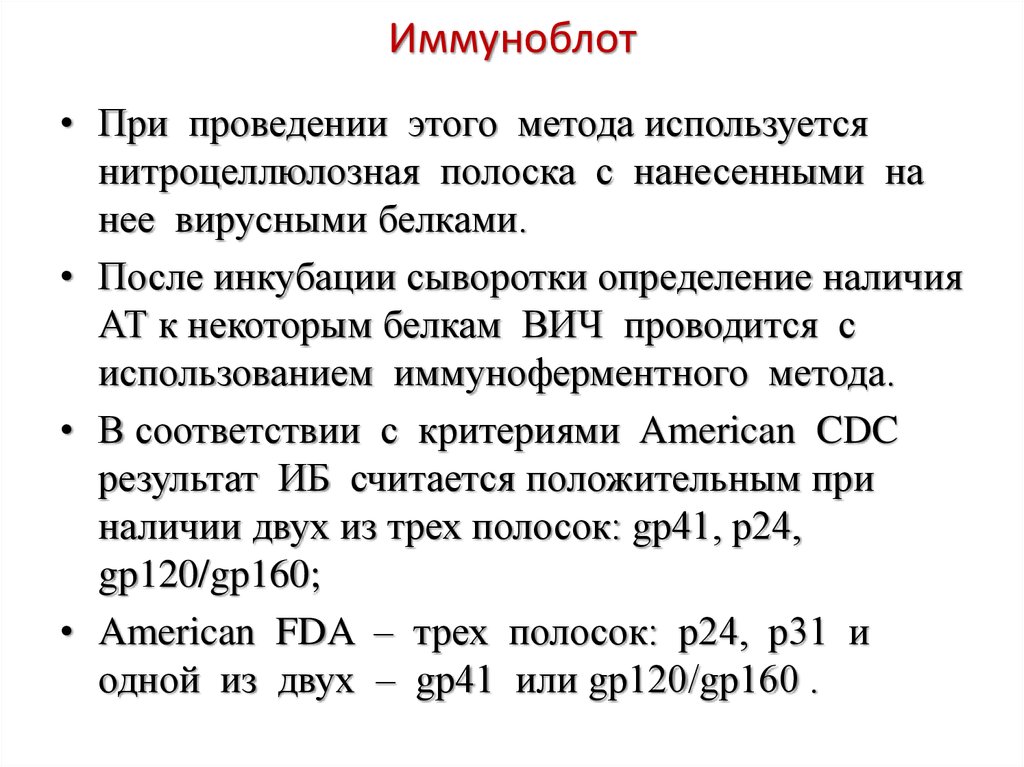 Иммуноблот

• При проведении этого метода используется нитроцеллюлозная полоска с нанесенными на нее вирусными белками.

• После инкубации сыворотки определение наличия АТ к некоторым белкам ВИЧ проводится с использованием иммуноферментного метода.

• В соответствии с критериями American CDC результат ИБ считается положительным при наличии двух из трех полосок: gp41, p24, gp120/gp160;

• American FDA – трех полосок: p24, p31 и одной из двух – gp41 или gp120/gp160 .